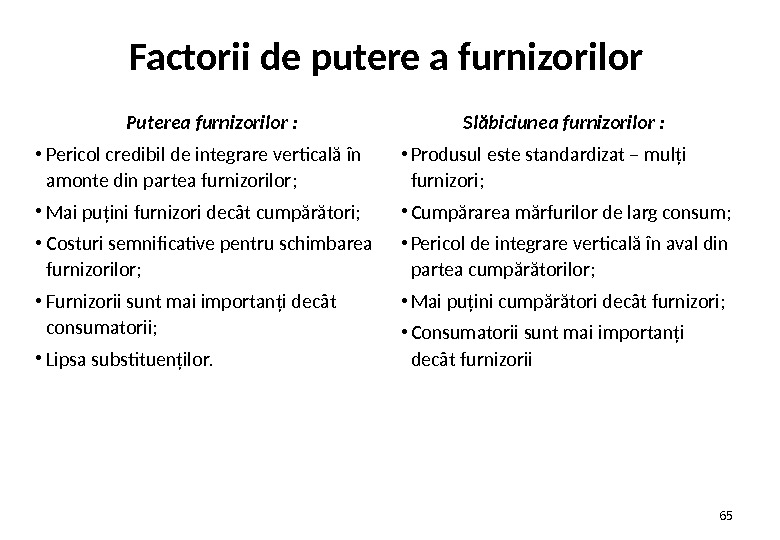 Factorii de putere a furnizorilor

Puterea furnizorilor :

• Pericol credibil de integrare verticală în amonte din partea furnizorilor;
• Mai puțini furnizori decât cumpărători;
• Costuri semnificative pentru schimbarea furnizorilor;
• Furnizorii sunt mai importanți decât consumatorii;
• Lipsa substituenților.

Slăbiciunea furnizorilor :

• Produsul este standardizat – mulți furnizori;
• Cumpărarea mărfurilor de larg consum;
• Pericol de integrare verticală în aval din partea cumpărătorilor;
• Mai puțini cumpărători decât furnizori;
• Consumatorii sunt mai importanți decât furnizorii

65